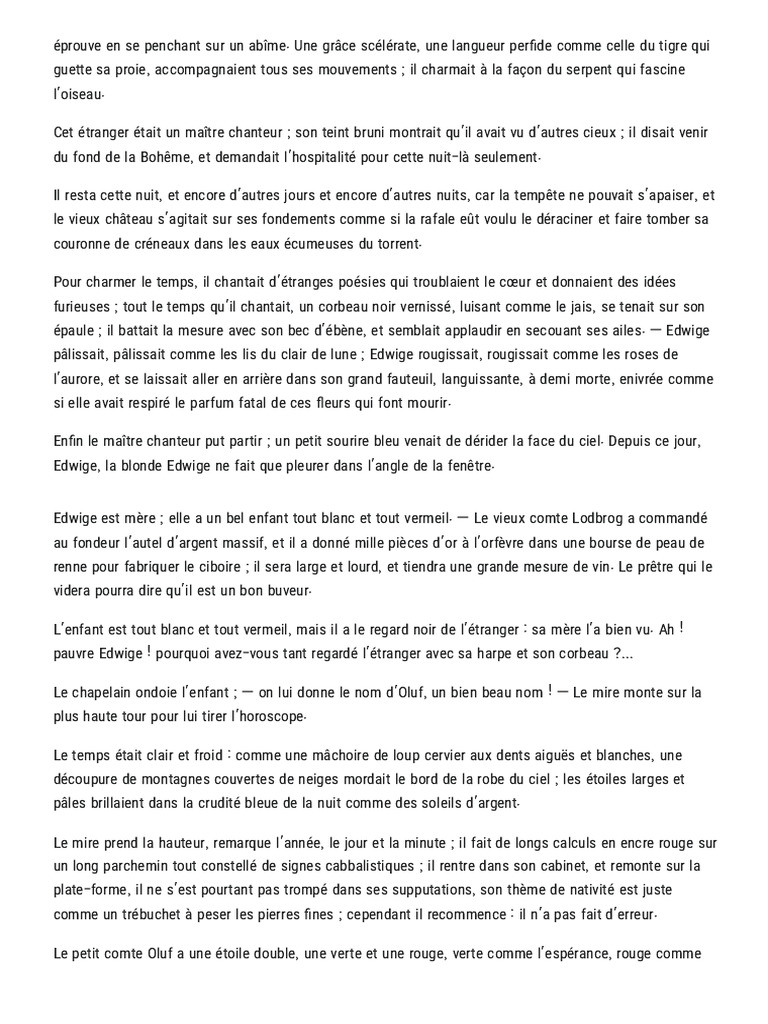 éprouve en se penchant sur un abîme. Une grâce scélérate, une langueur perfide comme celle du tigre qui guette sa proie, accompagnaient tous ses mouvements ; il charmait à la façon du serpent qui fascine l'oiseau.

Cet étranger était un maître chanteur ; son teint bruni montrait qu'il avait vu d'autres cieux ; il disait venir du fond de la Bohême, et demandait l'hospitalité pour cette nuit-là seulement.

Il resta cette nuit, et encore d'autres jours et encore d'autres nuits, car la tempête ne pouvait s'apaiser, et le vieux château s'agitait sur ses fondements comme si la rafale eût voulu le déraciner et faire tomber sa couronne de créneaux dans les eaux écumeuses du torrent.

Pour charmer le temps, il chantait d'étranges poésies qui troublaient le cœur et donnaient des idées furieuses ; tout le temps qu'il chantait, un corbeau noir vernissé, luisant comme le jais, se tenait sur son épaule ; il battait la mesure avec son bec d'ébène, et semblait applaudir en secouant ses ailes. — Edwige pâlissait, pâlissait comme les lis du clair de lune ; Edwige rougissait, rougissait comme les roses de l'aurore, et se laissait aller en arrière dans son grand fauteuil, languissante, à demi morte, enivrée comme si elle avait respiré le parfum fatal de ces fleurs qui font mourir.

Enfin le maître chanteur put partir ; un petit sourire bleu venait de dérider la face du ciel. Depuis ce jour, Edwige, la blonde Edwige ne fait que pleurer dans l'angle de la fenêtre.

Edwige est mère ; elle a un bel enfant tout blanc et tout vermeil. — Le vieux comte Lodbrog a commandé au fondeur l'autel d'argent massif, et il a donné mille pièces d'or à l'orfèvre dans une bourse de peau de renne pour fabriquer le ciboire ; il sera large et lourd, et tiendra une grande mesure de vin. Le prêtre qui le videra pourra dire qu'il est un bon buveur.

L'enfant est tout blanc et tout vermeil, mais il a le regard noir de l'étranger : sa mère l'a bien vu. Ah ! pauvre Edwige ! pourquoi avez-vous tant regardé l'étranger avec sa harpe et son corbeau ?...

Le chapelain ondoie l'enfant ; — on lui donne le nom d'Oluf, un bien beau nom ! — Le mire monte sur la plus haute tour pour lui tirer l'horoscope.

Le temps était clair et froid : comme une mâchoire de loup cervier aux dents aiguës et blanches, une découpure de montagnes couvertes de neiges mordait le bord de la robe du ciel ; les étoiles larges et pâles brillaient dans la crudité bleue de la nuit comme des soleils d'argent.

Le mire prend la hauteur, remarque l'année, le jour et la minute ; il fait de longs calculs en encre rouge sur un long parchemin tout constellé de signes cabbalistiques ; il rentre dans son cabinet, et remonte sur la plate-forme, il ne s'est pourtant pas trompé dans ses supputations, son thème de nativité est juste comme un trébuchet à peser les pierres fines ; cependant il recommence : il n'a pas fait d'erreur.

Le petit comte Oluf a une étoile double, une verte et une rouge, verte comme l'espérance, rouge comme